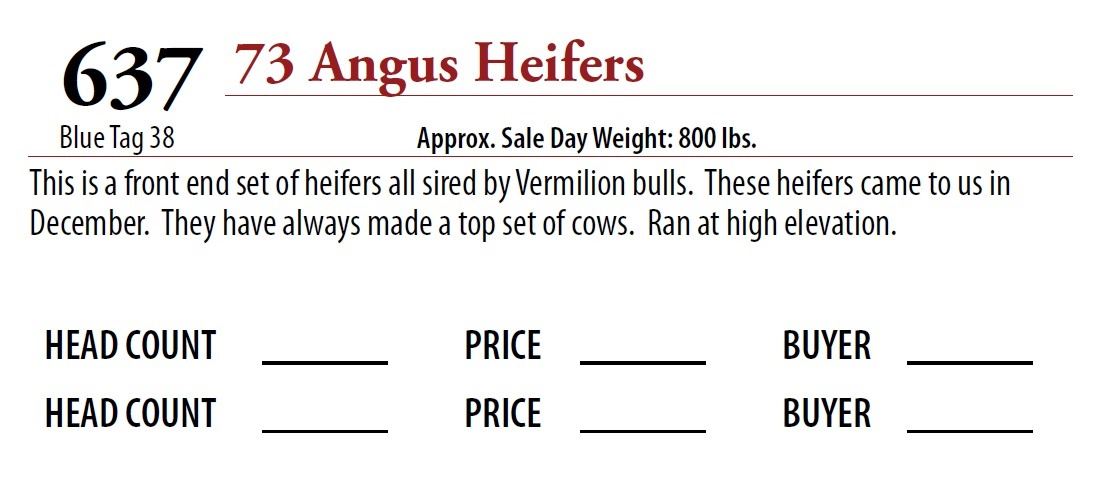 637 73 Angus Heifers

Blue Tag 38 Approx. Sale Day Weight: 800 lbs.

This is a front end set of heifers all sired by Vermilion bulls. These heifers came to us in December. They have always made a top set of cows. Ran at high elevation.

HEAD COUNT ____ PRICE ____ BUYER ____
HEAD COUNT ____ PRICE ____ BUYER ____